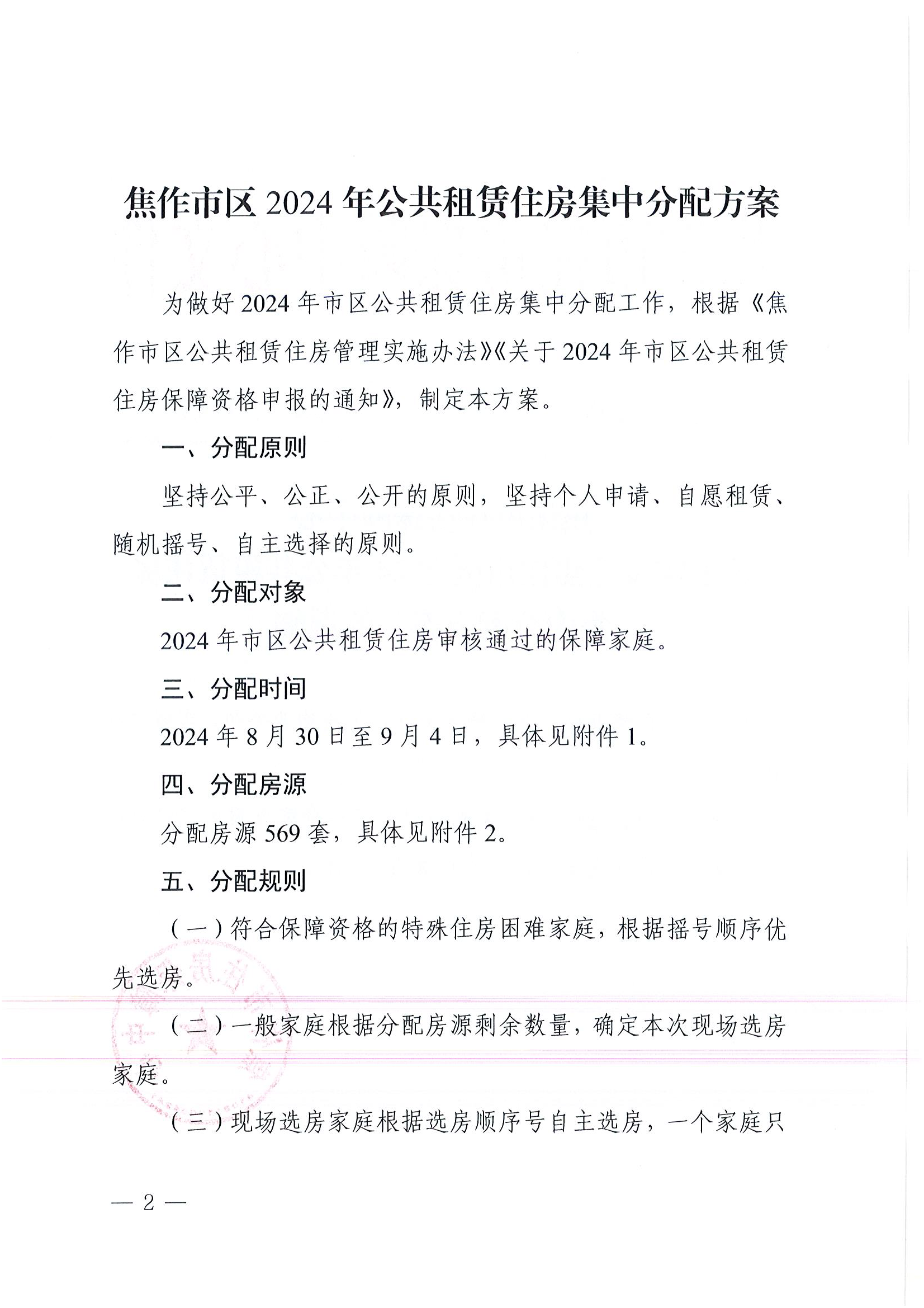 焦作市区 2024 年公共租赁住房集中分配方案

为做好 2024 年市区公共租赁住房集中分配工作，根据《焦作市区公共租赁住房管理实施办法》《关于 2024 年市区公共租赁住房保障资格申报的通知》，制定本方案。

一、分配原则

坚持公平、公正、公开的原则，坚持个人申请、自愿租赁、随机摇号、自主选择的原则。

二、分配对象

2024 年市区公共租赁住房审核通过的保障家庭。

三、分配时间

2024 年 8 月 30 日至 9 月 4 日，具体见附件 1。

四、分配房源

分配房源 569 套，具体见附件 2。

五、分配规则

（一）符合保障资格的特殊住房困难家庭，根据摇号顺序优先选房。

（二）一般家庭根据分配房源剩余数量，确定本次现场选房家庭。

（三）现场选房家庭根据选房顺序号自主选房，一个家庭只

— 2 —